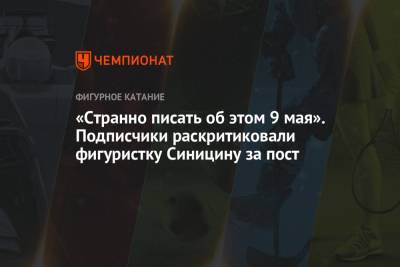 ЧЕМПИОНАТ

ФИГУРНОЕ КАТАНИЕ

«Странно писать об этом 9 мая». Подписчики раскритиковали фигуристку Синицину за пост